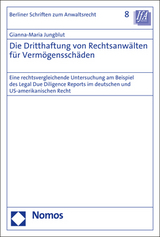 Berliner Schriften zum Anwaltsrecht

8

IfA

Gianna-Maria Jungblut

Die Dritthaftung von Rechtsanwälten für Vermögensschäden

Eine rechtsvergleichende Untersuchung am Beispiel des Legal Due Diligence Reports im deutschen und US-amerikanischen Recht

Nomos